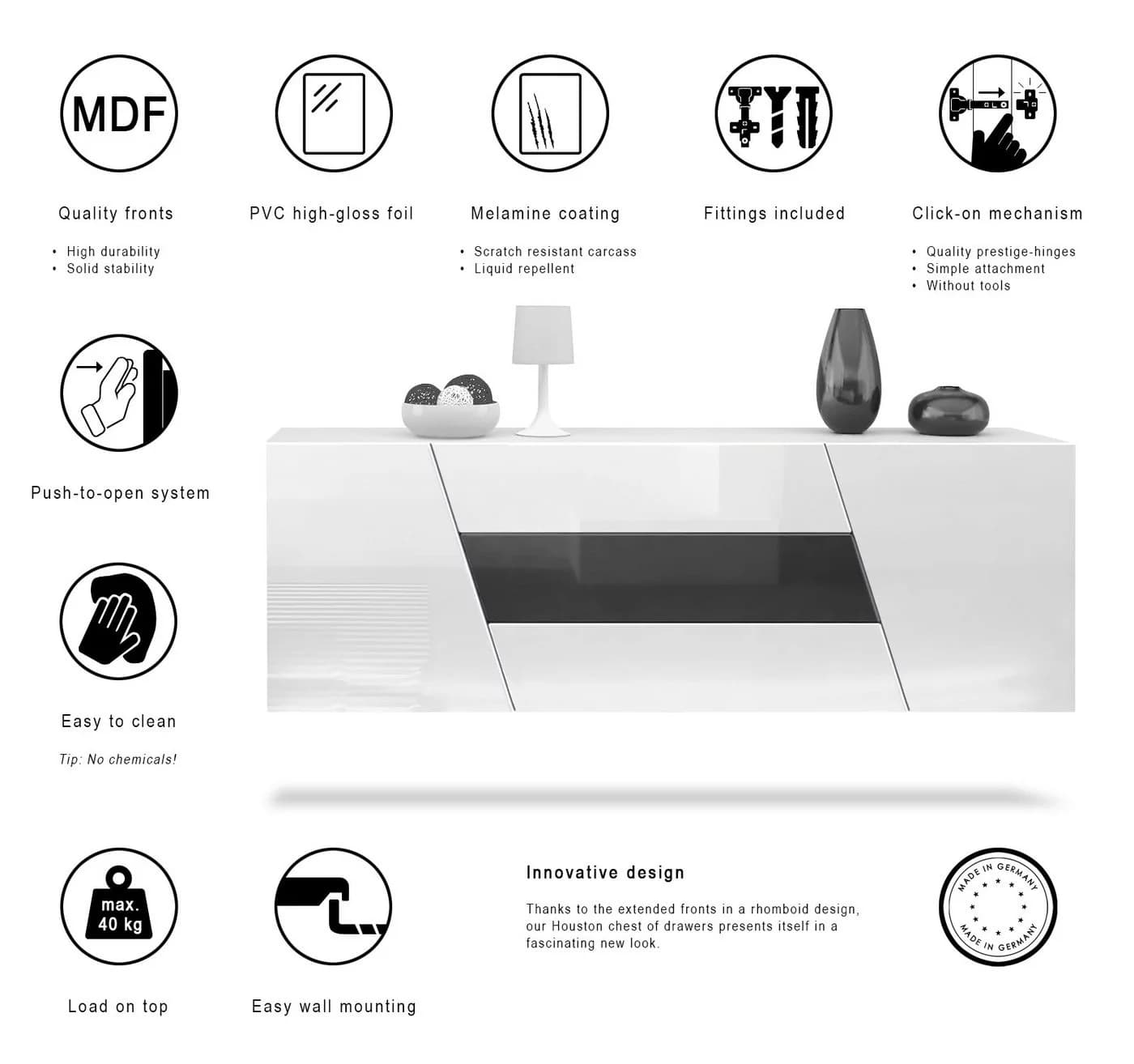 MDF

Quality fronts

• High durability
• Solid stability

PVC high-gloss foil

Melamine coating

• Scratch resistant carcass
• Liquid repellent

Fittings included

Click-on mechanism

• Quality prestige-hinges
• Simple attachment
• Without tools

Push-to-open system

Easy to clean

Tip: No chemicals!

max. 40 kg

Load on top

Easy wall mounting

Innovative design

Thanks to the extended fronts in a rhomboid design, our Houston chest of drawers presents itself in a fascinating new look.

MADE IN GERMANY
MADE IN GERMANY